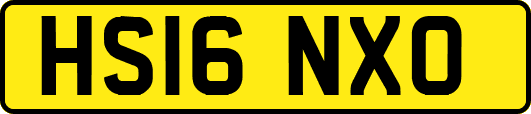 HS16 NXO